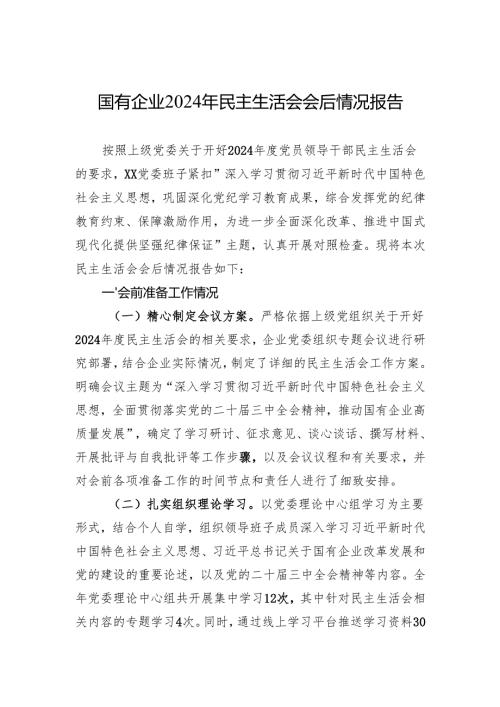 国有企业2024年民主生活会会后情况报告

按照上级党委关于开好2024年度党员领导干部民主生活会的要求，XX党委班子紧扣”深入学习贯彻习近平新时代中国特色社会主义思想，巩固深化党纪学习教育成果，综合发挥党的纪律教育约束、保障激励作用，为进一步全面深化改革、推进中国式现代化提供坚强纪律保证”主题，认真开展对照检查。现将本次民主生活会会后情况报告如下：

一'会前准备工作情况

（一）精心制定会议方案。严格依据上级党组织关于开好2024年度民主生活会的相关要求，企业党委组织专题会议进行研究部署，结合企业实际情况，制定了详细的民主生活会工作方案。明确会议主题为“深入学习贯彻习近平新时代中国特色社会主义思想，全面贯彻落实党的二十届三中全会精神，推动国有企业高质量发展”，确定了学习研讨、征求意见、谈心谈话、撰写材料、开展批评与自我批评等工作步骤，以及会议议程和有关要求，并对会前各项准备工作的时间节点和责任人进行了细致安排。

（二）扎实组织理论学习。以党委理论中心组学习为主要形式，结合个人自学，组织领导班子成员深入学习习近平新时代中国特色社会主义思想、习近平总书记关于国有企业改革发展和党的建设的重要论述，以及党的二十届三中全会精神等内容。全年党委理论中心组共开展集中学习12次，其中针对民主生活会相关内容的专题学习4次。同时，通过线上学习平台推送学习资料30